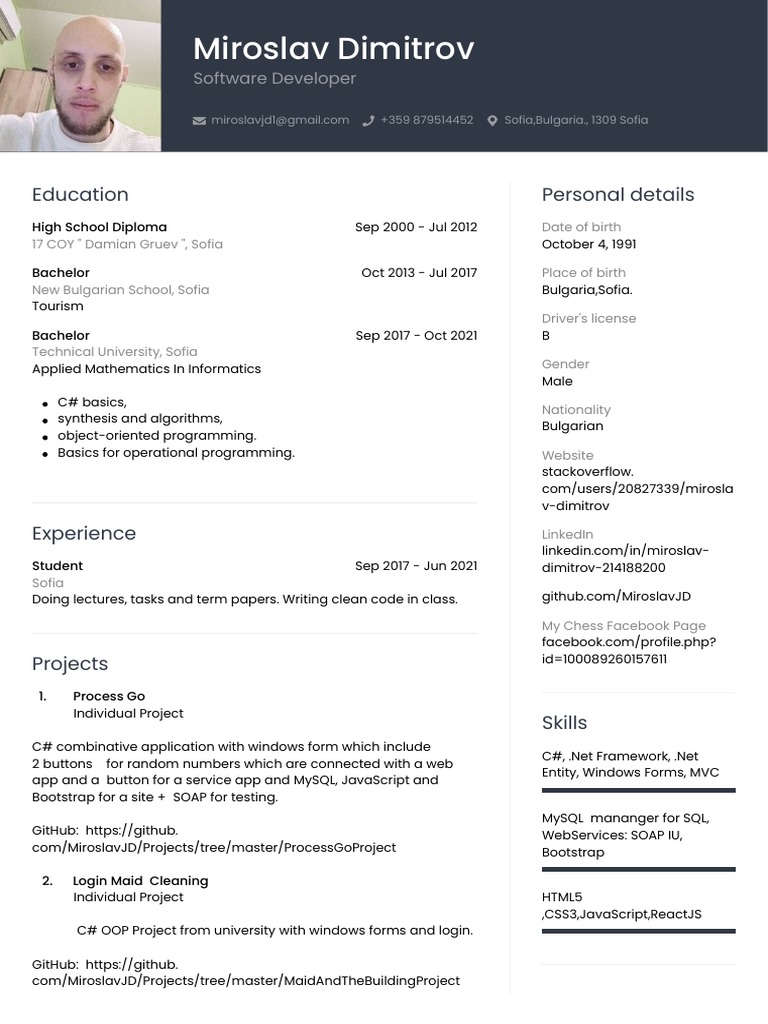 Miroslav Dimitrov
Software Developer

miroslavjd1@gmail.com +359 879514452 Sofia,Bulgaria., 1309 Sofia

Education

High School Diploma Sep 2000 - Jul 2012
17 COY " Damian Gruev ", Sofia

Bachelor Oct 2013 - Jul 2017
New Bulgarian School, Sofia
Tourism

Bachelor Sep 2017 - Oct 2021
Technical University, Sofia
Applied Mathematics In Informatics

• C# basics,
• synthesis and algorithms,
• object-oriented programming.
• Basics for operational programming.

Experience

Student Sep 2017 - Jun 2021
Sofia
Doing lectures, tasks and term papers. Writing clean code in class.

Projects

1. Process Go
Individual Project

C# combinative application with windows form which include 2 buttons for random numbers which are connected with a web app and a button for a service app and MySQL, JavaScript and Bootstrap for a site + SOAP for testing.

GitHub: https://github.com/MiroslavJD/Projects/tree/master/ProcessGoProject

2. Login Maid Cleaning
Individual Project

C# OOP Project from university with windows forms and login.

GitHub: https://github.com/MiroslavJD/Projects/tree/master/MaidAndTheBuildingProject

Personal details

Date of birth
October 4, 1991

Place of birth
Bulgaria,Sofia.

Driver's license
B

Gender
Male

Nationality
Bulgarian

Website
stackoverflow.com/users/20827339/miroslav-dimitrov

LinkedIn
linkedin.com/in/miroslav-dimitrov-214188200

github.com/MiroslavJD

My Chess Facebook Page
facebook.com/profile.php?id=100089260157611

Skills

C#, .Net Framework, .Net Entity, Windows Forms, MVC

MySQL mananger for SQL, WebServices: SOAP IU, Bootstrap

HTML5 ,CSS3,JavaScript,ReactJS